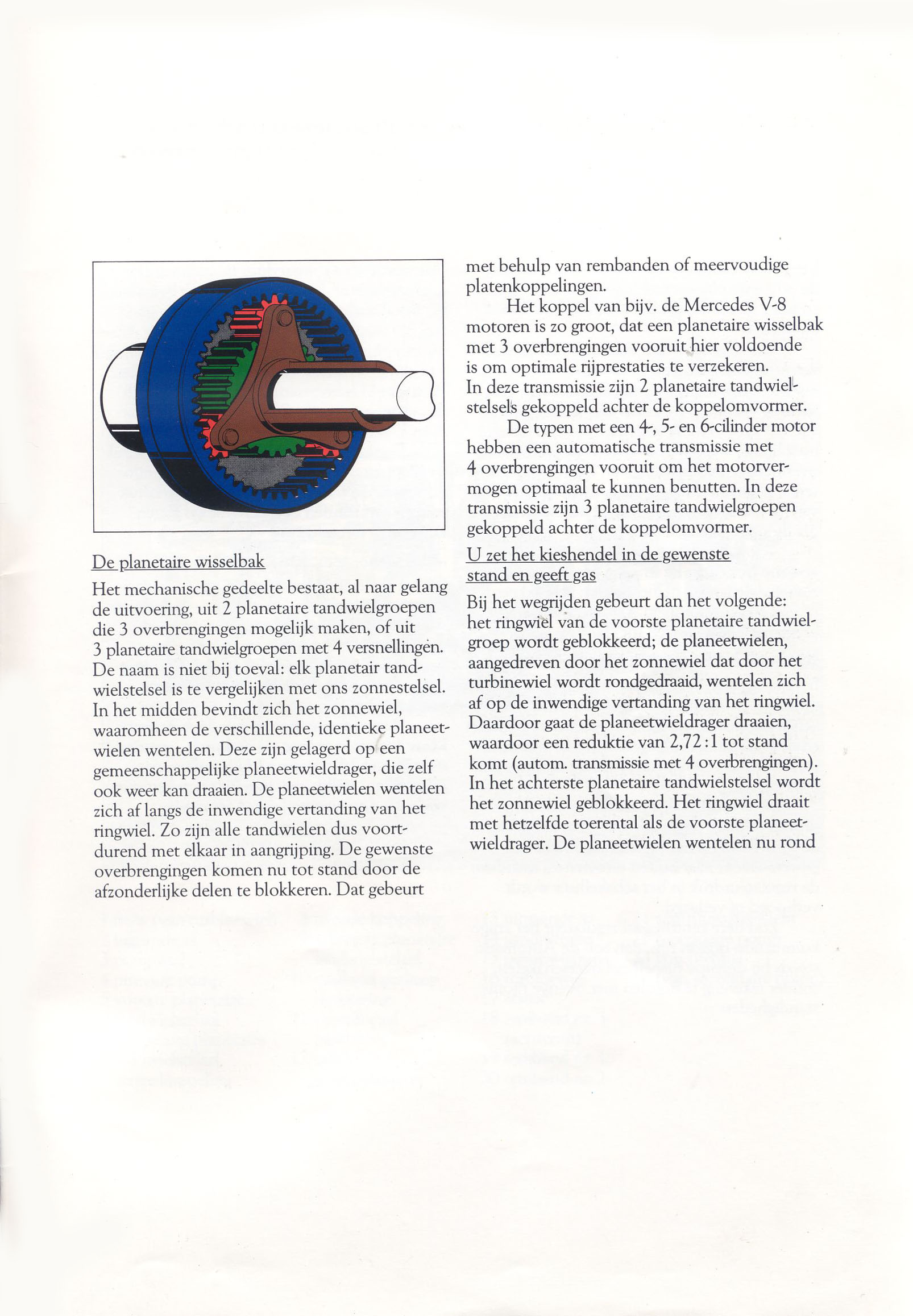 De planetaire wisselbak

Het mechanische gedeelte bestaat, al naar gelang de uitvoering, uit 2 planetaire tandwielgroepen die 3 overbrengingen mogelijk maken, of uit 3 planetaire tandwielgroepen met 4 versnellingen. De naam is niet bij toeval: elk planetair tandwielstelsel is te vergelijken met ons zonnestelsel. In het midden bevindt zich het zonnewiel, waaromheen de verschillende, identieke planeetwielen wentelen. Deze zijn gelagerd op een gemeenschappelijke planeetwieldrager, die zelf ook weer kan draaien. De planeetwielen wentelen zich af langs de inwendige vertanding van het ringwiel. Zo zijn alle tandwielen dus voortdurend met elkaar in aangrijping. De gewenste overbrengingen komen nu tot stand door de afzonderlijke delen te blokkeren. Dat gebeurt met behulp van rembanden of meervoudige platenkoppelingen.

Het koppel van bijv. de Mercedes V-8 motoren is zo groot, dat een planetaire wisselbak met 3 overbrengingen vooruit hier voldoende is om optimale rijprestaties te verzekeren. In deze transmissie zijn 2 planetaire tandwielstelsels gekoppeld achter de koppelomvormer.

De typen met een 4-, 5- en 6-cilinder motor hebben een automatische transmissie met 4 overbrengingen vooruit om het motorvermogen optimaal te kunnen benutten. In deze transmissie zijn 3 planetaire tandwielgroepen gekoppeld achter de koppelomvormer.

U zet het kieshendel in de gewenste stand en geeft gas

Bij het wegrijden gebeurt dan het volgende: het ringwiel van de voorste planetaire tandwielgroep wordt geblokkeerd; de planeetwielen, aangedreven door het zonnewiel dat door het turbinewiel wordt rondgedraaid, wentelen zich af op de inwendige vertanding van het ringwiel. Daardoor gaat de planeetwieldrager draaien, waardoor een reduktie van 2,72 : 1 tot stand komt (autom. transmissie met 4 overbrengingen). In het achterste planetaire tandwielstelsel wordt het zonnewiel geblokkeerd. Het ringwiel draait met hetzelfde toerental als de voorste planeetwieldrager. De planeetwielen wentelen nu rond